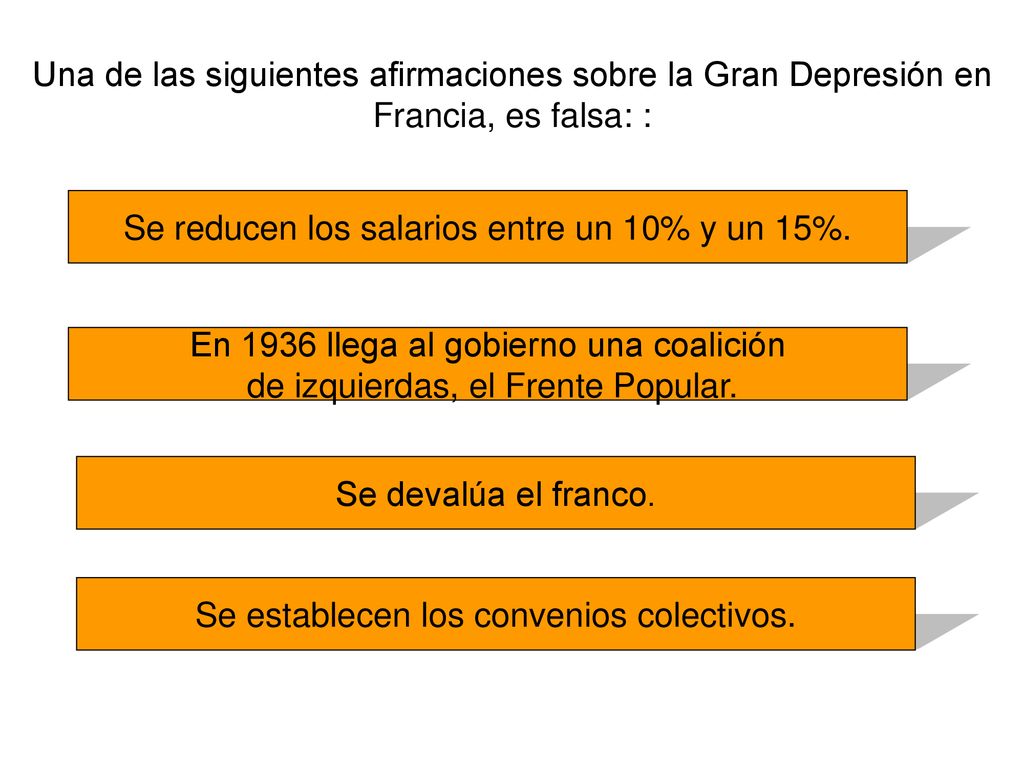 Una de las siguientes afirmaciones sobre la Gran Depresión en Francia, es falsa: :

Se reducen los salarios entre un 10% y un 15%.

En 1936 llega al gobierno una coalición de izquierdas, el Frente Popular.

Se devalúa el franco.

Se establecen los convenios colectivos.